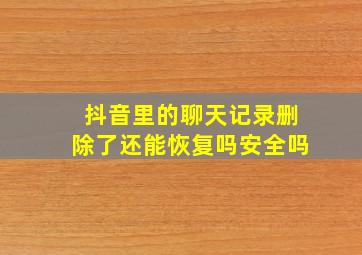 抖音里的聊天记录删除了还能恢复吗安全吗